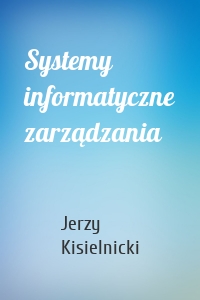 Systemy informatyczne zarządzania

Jerzy Kisielnicki